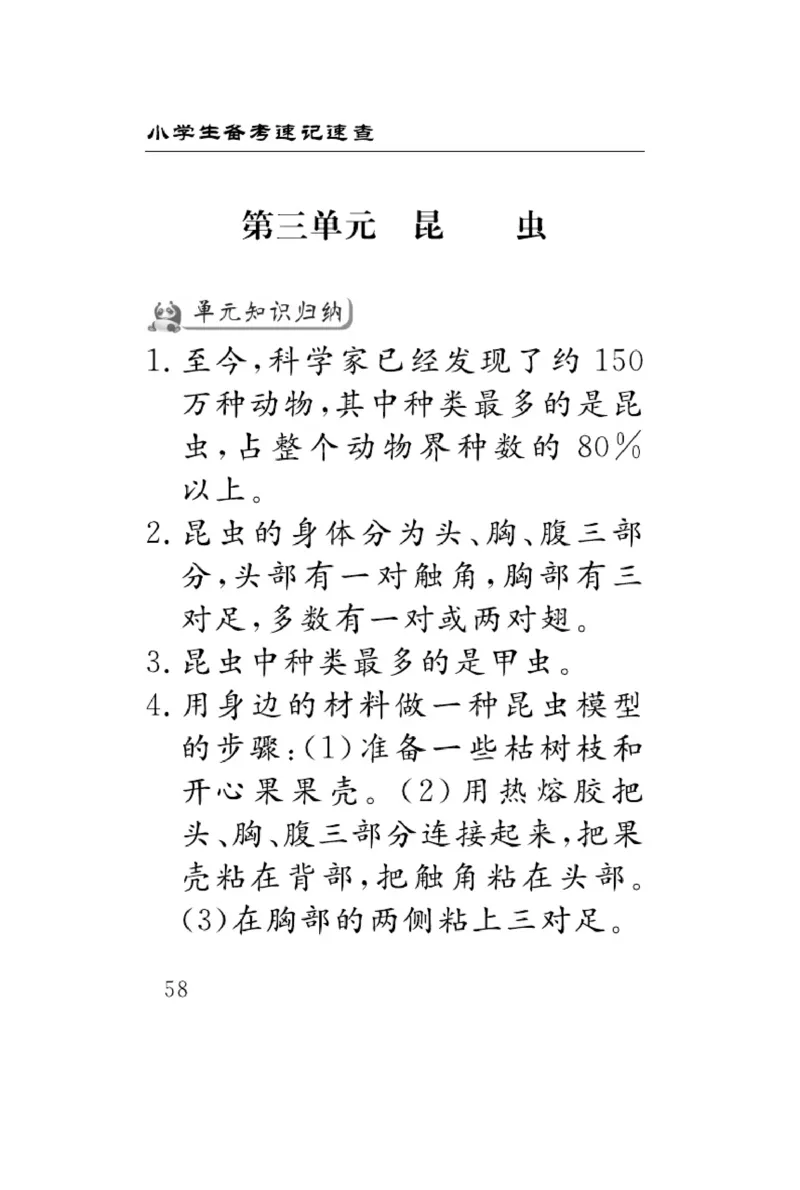 小学生备考速记速查

第三单元 昆 虫

单元知识归纳

1. 至今,科学家已经发现了约 150 万种动物,其中种类最多的是昆虫,占整个动物界种数的 80% 以上。

2. 昆虫的身体分为头、胸、腹三部分,头部有一对触角,胸部有三对足,多数有一对或两对翅。

3. 昆虫中种类最多的是甲虫。

4. 用身边的材料做一种昆虫模型的步骤:(1)准备一些枯树枝和开心果果壳。(2)用热熔胶把头、胸、腹三部分连接起来,把果壳粘在背部,把触角粘在头部。(3)在胸部的两侧粘上三对足。

58